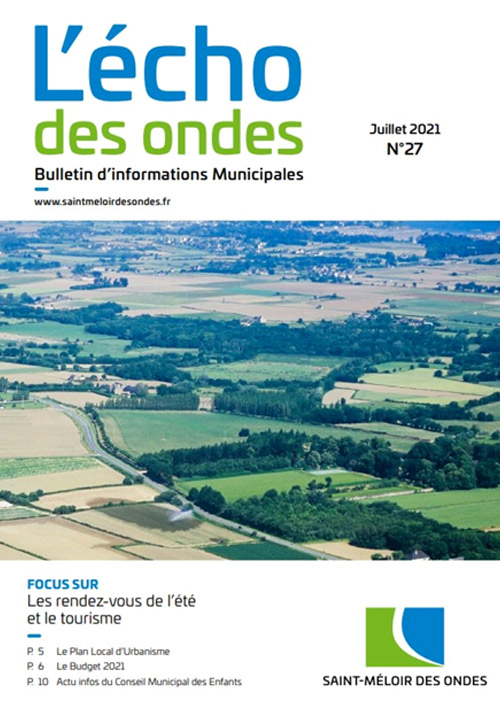 L'écho
des ondes

Juillet 2021
N°27

Bulletin d'informations Municipales

www.saintmeloirdesondes.fr

FOCUS SUR
Les rendez-vous de l'été et le tourisme

P. 5 Le Plan Local d'Urbanisme
P. 6 Le Budget 2021
P. 10 Actu infos du Conseil Municipal des Enfants

SAINT-MÉLOIR DES ONDES